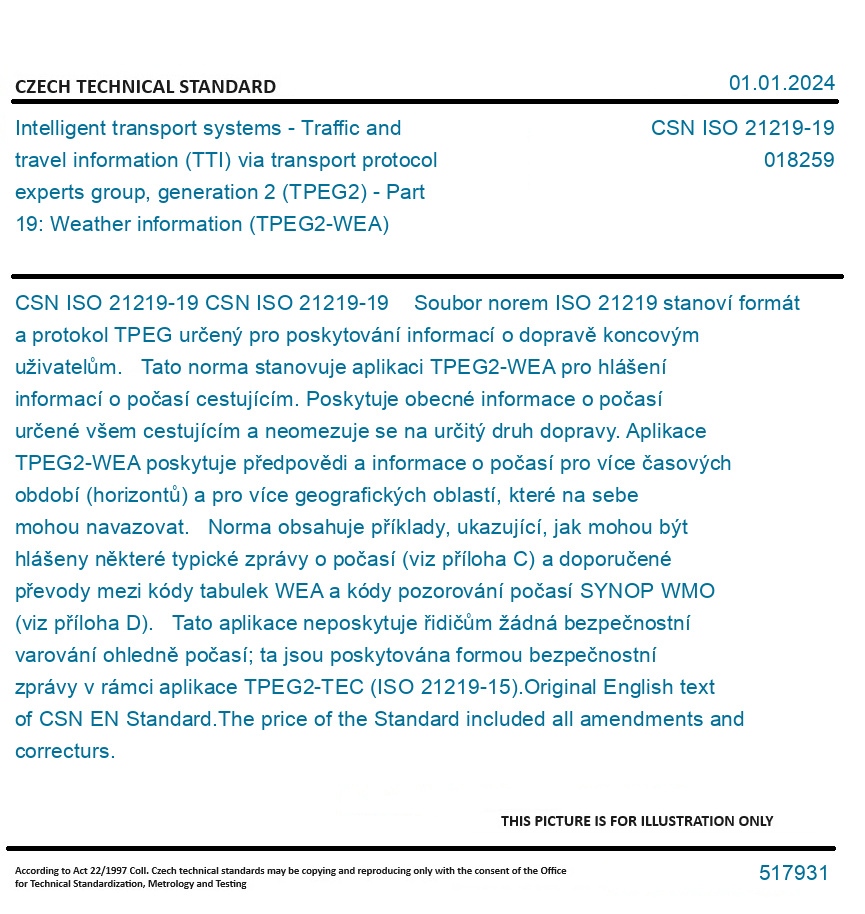 CZECH TECHNICAL STANDARD

01.01.2024

Intelligent transport systems - Traffic and travel information (TTI) via transport protocol experts group, generation 2 (TPEG2) - Part 19: Weather information (TPEG2-WEA)

CSN ISO 21219-19
018259

CSN ISO 21219-19 CSN ISO 21219-19 Soubor norem ISO 21219 stanoví formát a protokol TPEG určený pro poskytování informací o dopravě koncovým uživatelům. Tato norma stanovuje aplikaci TPEG2-WEA pro hlášení informací o počasí cestujícím. Poskytuje obecné informace o počasí určené všem cestujícím a neomezuje se na určitý druh dopravy. Aplikace TPEG2-WEA poskytuje předpovědi a informace o počasí pro více časových období (horizontů) a pro více geografických oblastí, které na sebe mohou navazovat. Norma obsahuje příklady, ukazující, jak mohou být hlášeny některé typické zprávy o počasí (viz příloha C) a doporučené převody mezi kódy tabulek WEA a kódy pozorování počasí SYNOP WMO (viz příloha D). Tato aplikace neposkytuje řidičům žádná bezpečnostní varování ohledně počasí; ta jsou poskytována formou bezpečnostní zprávy v rámci aplikace TPEG2-TEC (ISO 21219-15).Original English text of CSN EN Standard.The price of the Standard included all amendments and correcturs.

THIS PICTURE IS FOR ILLUSTRATION ONLY

According to Act 22/1997 Coll. Czech technical standards may be copying and reproducing only with the consent of the Office for Technical Standardization, Metrology and Testing

517931